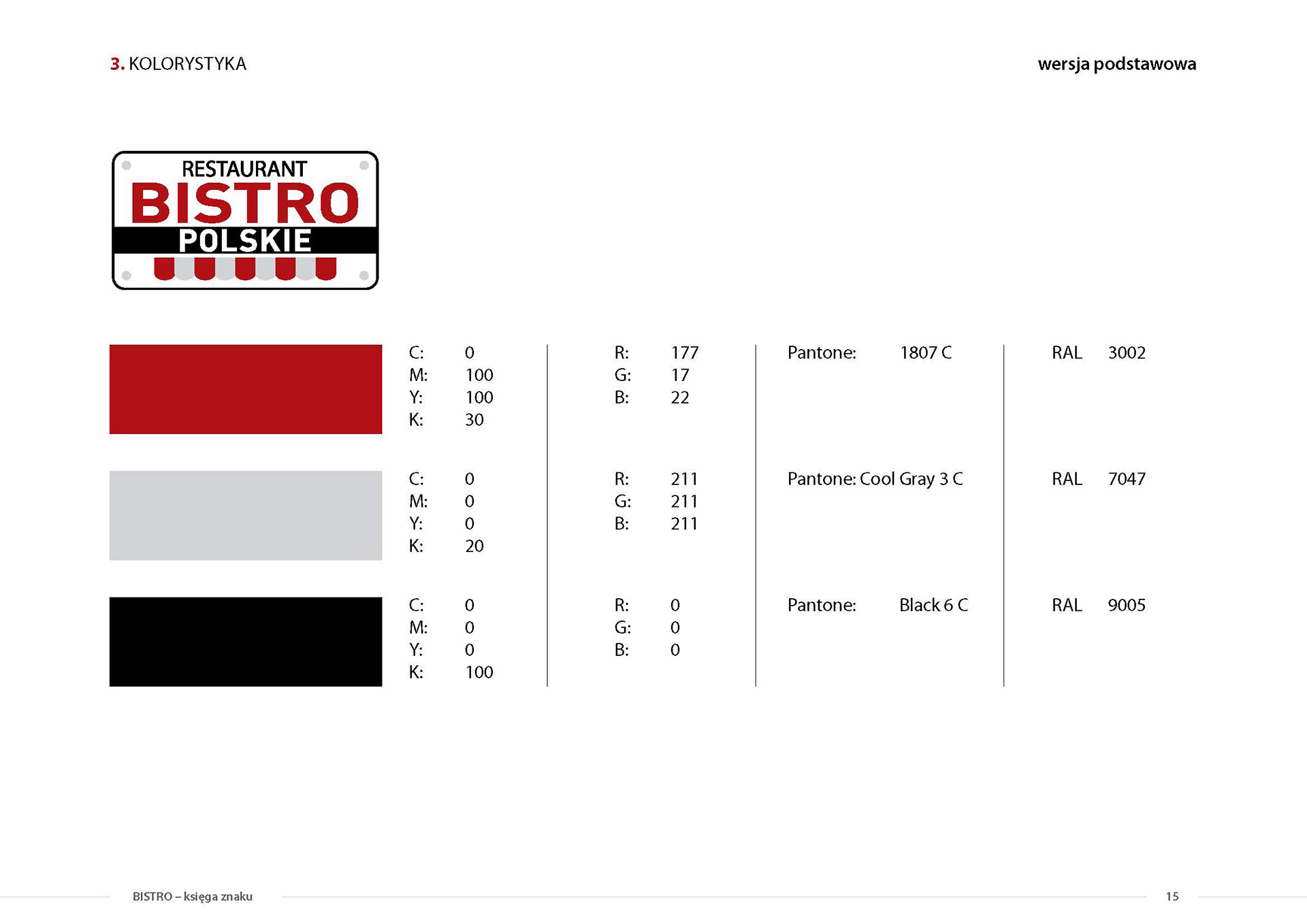 3. KOLORYSTYKA

wersja podstawowa

RESTAURANT
BISTRO
POLSKIE

C: 0
M: 100
Y: 100
K: 30

R: 177
G: 17
B: 22

Pantone: 1807 C

RAL 3002

C: 0
M: 0
Y: 0
K: 20

R: 211
G: 211
B: 211

Pantone: Cool Gray 3 C

RAL 7047

C: 0
M: 0
Y: 0
K: 100

R: 0
G: 0
B: 0

Pantone: Black 6 C

RAL 9005

BISTRO – księga znaku

15